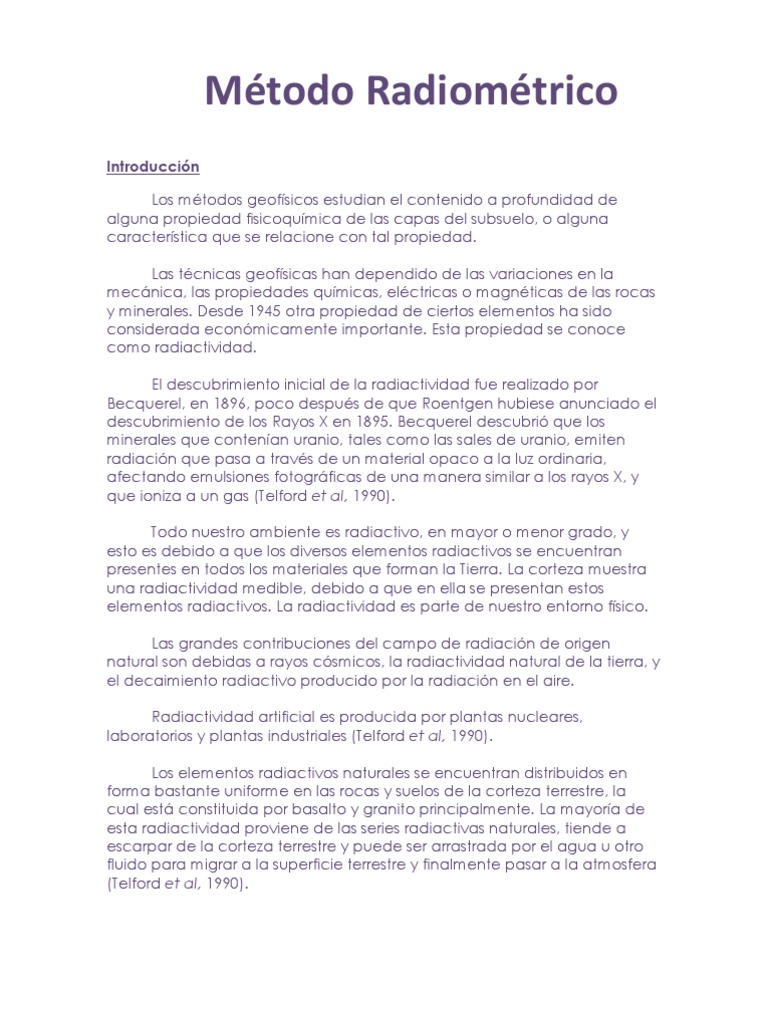 Método Radiométrico

Introducción

Los métodos geofísicos estudian el contenido a profundidad de alguna propiedad fisicoquímica de las capas del subsuelo, o alguna característica que se relacione con tal propiedad.

Las técnicas geofísicas han dependido de las variaciones en la mecánica, las propiedades químicas, eléctricas o magnéticas de las rocas y minerales. Desde 1945 otra propiedad de ciertos elementos ha sido considerada económicamente importante. Esta propiedad se conoce como radiactividad.

El descubrimiento inicial de la radiactividad fue realizado por Becquerel, en 1896, poco después de que Roentgen hubiese anunciado el descubrimiento de los Rayos X en 1895. Becquerel descubrió que los minerales que contenían uranio, tales como las sales de uranio, emiten radiación que pasa a través de un material opaco a la luz ordinaria, afectando emulsiones fotográficas de una manera similar a los rayos X, y que ioniza a un gas (Telford et al, 1990).

Todo nuestro ambiente es radiactivo, en mayor o menor grado, y esto es debido a que los diversos elementos radiactivos se encuentran presentes en todos los materiales que forman la Tierra. La corteza muestra una radiactividad medible, debido a que en ella se presentan estos elementos radiactivos. La radiactividad es parte de nuestro entorno físico.

Las grandes contribuciones del campo de radiación de origen natural son debidas a rayos cósmicos, la radiactividad natural de la tierra, y el decaimiento radiactivo producido por la radiación en el aire.

Radiactividad artificial es producida por plantas nucleares, laboratorios y plantas industriales (Telford et al, 1990).

Los elementos radiactivos naturales se encuentran distribuidos en forma bastante uniforme en las rocas y suelos de la corteza terrestre, la cual está constituida por basalto y granito principalmente. La mayoría de esta radiactividad proviene de las series radiactivas naturales, tiende a escarpar de la corteza terrestre y puede ser arrastrada por el agua u otro fluido para migrar a la superficie terrestre y finalmente pasar a la atmosfera (Telford et al, 1990).